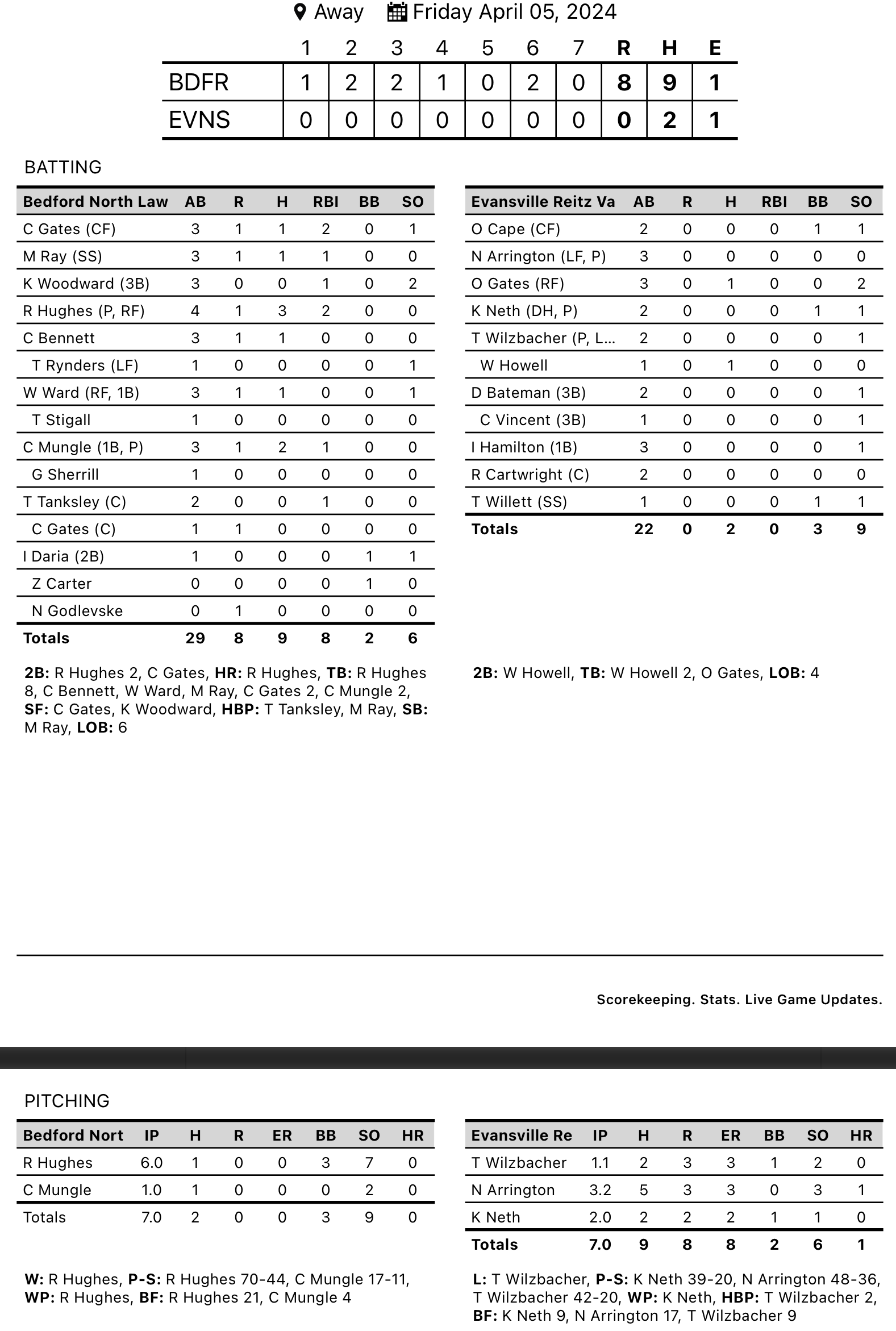 Away Friday April 05, 2024

| | 1 | 2 | 3 | 4 | 5 | 6 | 7 | R | H | E |
|---|---|---|---|---|---|---|---|---|---|---|
| BDFR | 1 | 2 | 2 | 1 | 0 | 2 | 0 | 8 | 9 | 1 |
| EVNS | 0 | 0 | 0 | 0 | 0 | 0 | 0 | 0 | 2 | 1 |

BATTING

| Bedford North Law | AB | R | H | RBI | BB | SO |
|---|---|---|---|---|---|---|
| C Gates (CF) | 3 | 1 | 1 | 2 | 0 | 1 |
| M Ray (SS) | 3 | 1 | 1 | 1 | 0 | 0 |
| K Woodward (3B) | 3 | 0 | 0 | 1 | 0 | 2 |
| R Hughes (P, RF) | 4 | 1 | 3 | 2 | 0 | 0 |
| C Bennett | 3 | 1 | 1 | 0 | 0 | 0 |
| T Rynders (LF) | 1 | 0 | 0 | 0 | 0 | 1 |
| W Ward (RF, 1B) | 3 | 1 | 1 | 0 | 0 | 1 |
| T Stigall | 1 | 0 | 0 | 0 | 0 | 0 |
| C Mungle (1B, P) | 3 | 1 | 2 | 1 | 0 | 0 |
| G Sherrill | 1 | 0 | 0 | 0 | 0 | 0 |
| T Tanksley (C) | 2 | 0 | 0 | 1 | 0 | 0 |
| C Gates (C) | 1 | 1 | 0 | 0 | 0 | 0 |
| I Daria (2B) | 1 | 0 | 0 | 0 | 1 | 1 |
| Z Carter | 0 | 0 | 0 | 0 | 1 | 0 |
| N Godlevske | 0 | 1 | 0 | 0 | 0 | 0 |
| Totals | 29 | 8 | 9 | 8 | 2 | 6 |

2B: R Hughes 2, C Gates, HR: R Hughes, TB: R Hughes 8, C Bennett, W Ward, M Ray, C Gates 2, C Mungle 2, SF: C Gates, K Woodward, HBP: T Tanksley, M Ray, SB: M Ray, LOB: 6

| Evansville Reitz Va | AB | R | H | RBI | BB | SO |
|---|---|---|---|---|---|---|
| O Cape (CF) | 2 | 0 | 0 | 0 | 1 | 1 |
| N Arrington (LF, P) | 3 | 0 | 0 | 0 | 0 | 0 |
| O Gates (RF) | 3 | 0 | 1 | 0 | 0 | 2 |
| K Neth (DH, P) | 2 | 0 | 0 | 0 | 1 | 1 |
| T Wilzbacher (P, L... | 2 | 0 | 0 | 0 | 0 | 1 |
| W Howell | 1 | 0 | 1 | 0 | 0 | 0 |
| D Bateman (3B) | 2 | 0 | 0 | 0 | 0 | 1 |
| C Vincent (3B) | 1 | 0 | 0 | 0 | 0 | 1 |
| I Hamilton (1B) | 3 | 0 | 0 | 0 | 0 | 1 |
| R Cartwright (C) | 2 | 0 | 0 | 0 | 0 | 0 |
| T Willett (SS) | 1 | 0 | 0 | 0 | 1 | 1 |
| Totals | 22 | 0 | 2 | 0 | 3 | 9 |

2B: W Howell, TB: W Howell 2, O Gates, LOB: 4

Scorekeeping. Stats. Live Game Updates.

PITCHING

| Bedford Nort | IP | H | R | ER | BB | SO | HR |
|---|---|---|---|---|---|---|---|
| R Hughes | 6.0 | 1 | 0 | 0 | 3 | 7 | 0 |
| C Mungle | 1.0 | 1 | 0 | 0 | 0 | 2 | 0 |
| Totals | 7.0 | 2 | 0 | 0 | 3 | 9 | 0 |

W: R Hughes, P-S: R Hughes 70-44, C Mungle 17-11, WP: R Hughes, BF: R Hughes 21, C Mungle 4

| Evansville Re | IP | H | R | ER | BB | SO | HR |
|---|---|---|---|---|---|---|---|
| T Wilzbacher | 1.1 | 2 | 3 | 3 | 1 | 2 | 0 |
| N Arrington | 3.2 | 5 | 3 | 3 | 0 | 3 | 1 |
| K Neth | 2.0 | 2 | 2 | 2 | 1 | 1 | 0 |
| Totals | 7.0 | 9 | 8 | 8 | 2 | 6 | 1 |

L: T Wilzbacher, P-S: K Neth 39-20, N Arrington 48-36, T Wilzbacher 42-20, WP: K Neth, HBP: T Wilzbacher 2, BF: K Neth 9, N Arrington 17, T Wilzbacher 9